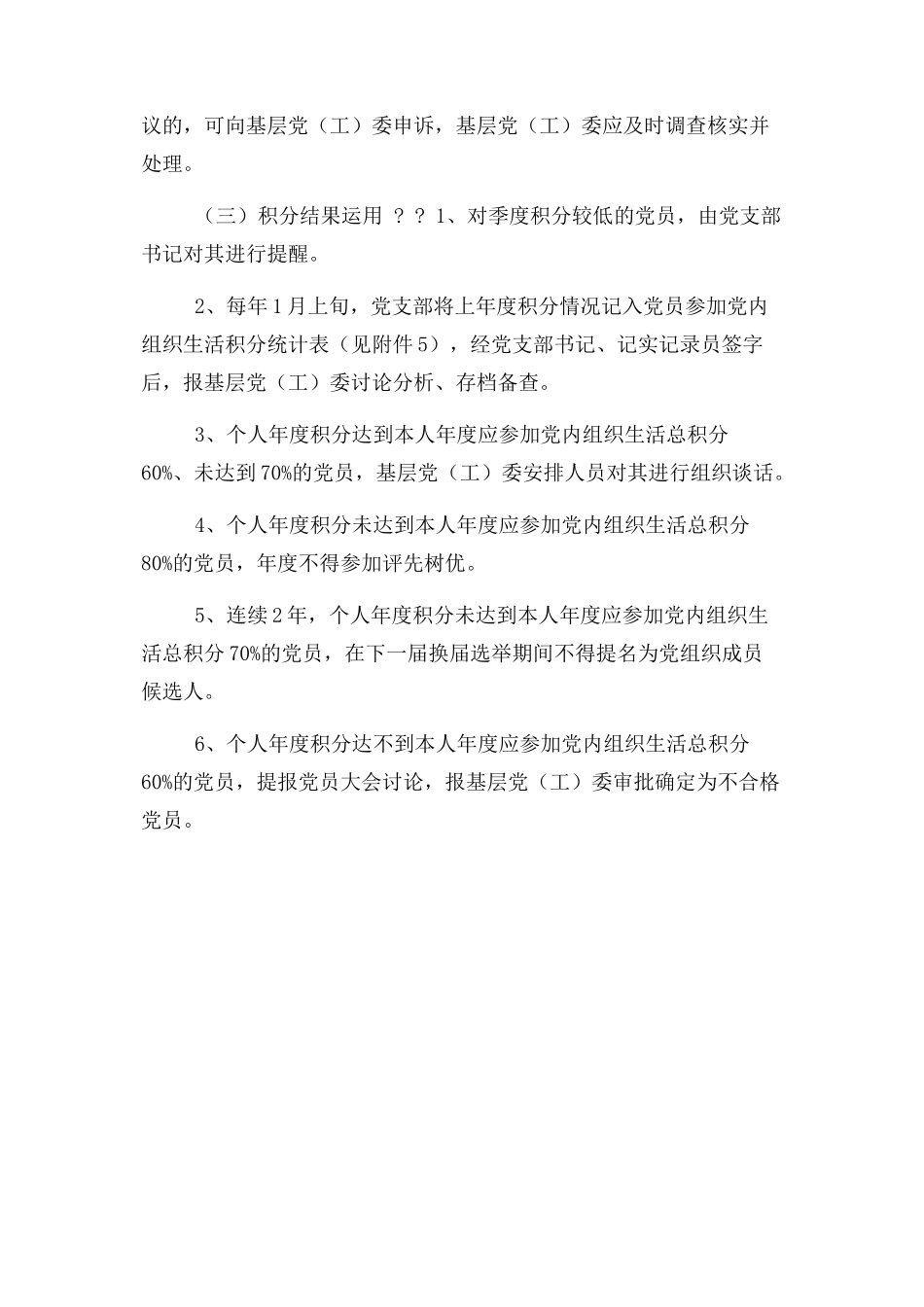 议的，可向基层党（工）委申诉，基层党（工）委应及时调查核实并处理。

（三）积分结果运用 ？？1、对季度积分较低的党员，由党支部书记对其进行提醒。

2、每年1月上旬，党支部将上年度积分情况记入党员参加党内组织生活积分统计表（见附件5），经党支部书记、记实记录员签字后，报基层党（工）委讨论分析、存档备查。

3、个人年度积分达到本人年度应参加党内组织生活总积分60%、未达到70%的党员，基层党（工）委安排人员对其进行组织谈话。

4、个人年度积分未达到本人年度应参加党内组织生活总积分80%的党员，年度不得参加评先树优。

5、连续2年，个人年度积分未达到本人年度应参加党内组织生活总积分70%的党员，在下一届换届选举期间不得提名为党组织成员候选人。

6、个人年度积分达不到本人年度应参加党内组织生活总积分60%的党员，提报党员大会讨论，报基层党（工）委审批确定为不合格党员。